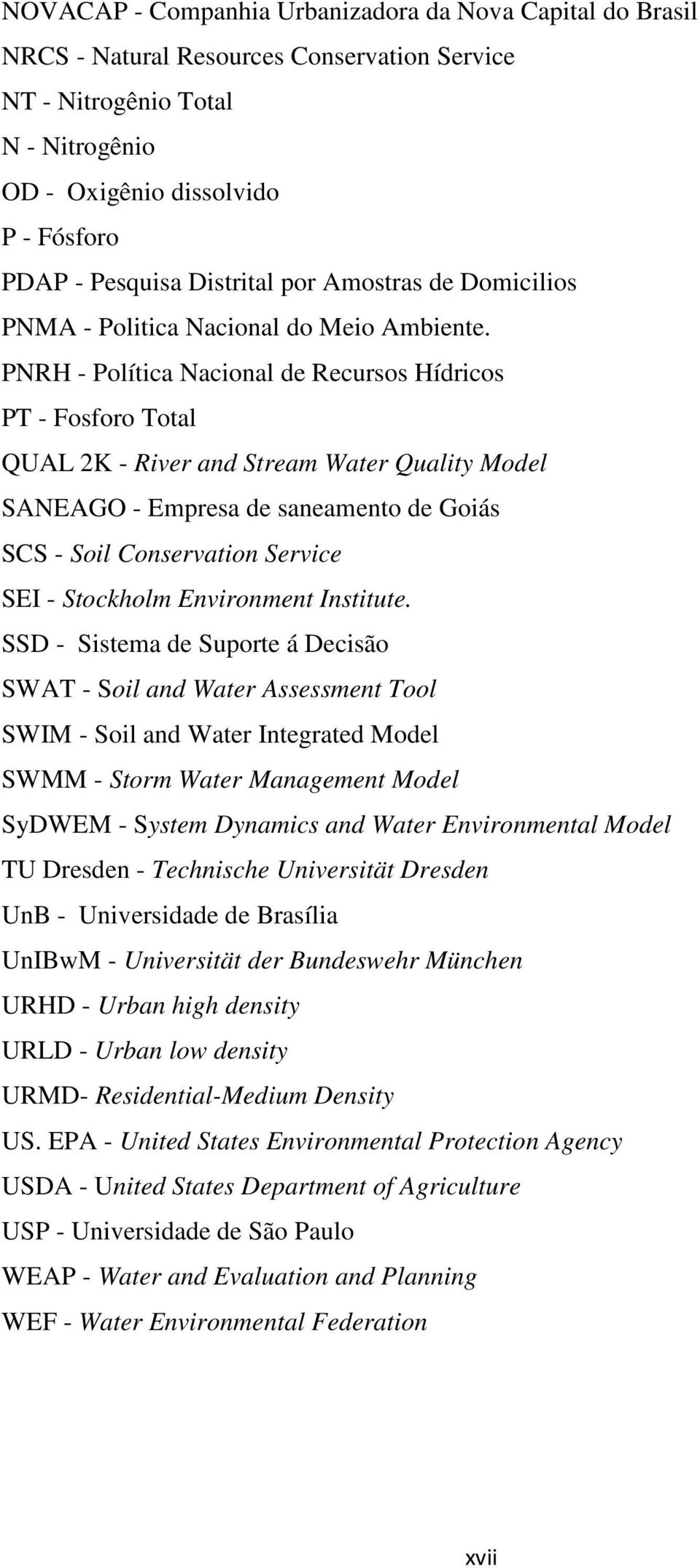 NOVACAP - Companhia Urbanizadora da Nova Capital do Brasil

NRCS - Natural Resources Conservation Service

NT - Nitrogênio Total

N - Nitrogênio

OD - Oxigênio dissolvido

P - Fósforo

PDAP - Pesquisa Distrital por Amostras de Domicilios

PNMA - Politica Nacional do Meio Ambiente.

PNRH - Política Nacional de Recursos Hídricos

PT - Fosforo Total

QUAL 2K - River and Stream Water Quality Model

SANEAGO - Empresa de saneamento de Goiás

SCS - Soil Conservation Service

SEI - Stockholm Environment Institute.

SSD - Sistema de Suporte á Decisão

SWAT - Soil and Water Assessment Tool

SWIM - Soil and Water Integrated Model

SWMM - Storm Water Management Model

SyDWEM - System Dynamics and Water Environmental Model

TU Dresden - Technische Universität Dresden

UnB - Universidade de Brasília

UnIBwM - Universität der Bundeswehr München

URHD - Urban high density

URLD - Urban low density

URMD- Residential-Medium Density

US. EPA - United States Environmental Protection Agency

USDA - United States Department of Agriculture

USP - Universidade de São Paulo

WEAP - Water and Evaluation and Planning

WEF - Water Environmental Federation

xvii